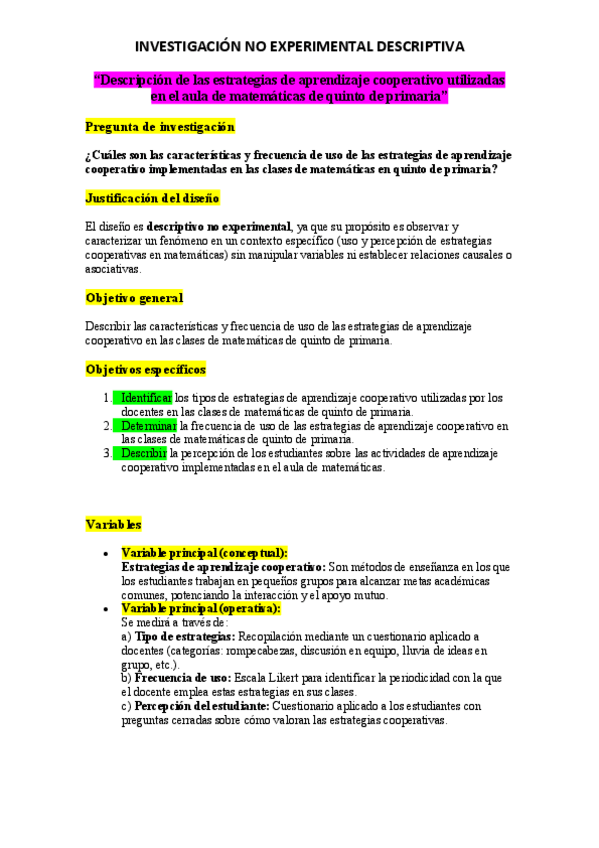 INVESTIGACIÓN NO EXPERIMENTAL DESCRIPTIVA

"Descripción de las estrategias de aprendizaje cooperativo utilizadas en el aula de matemáticas de quinto de primaria"

Pregunta de investigación

¿Cuáles son las características y frecuencia de uso de las estrategias de aprendizaje cooperativo implementadas en las clases de matemáticas en quinto de primaria?

Justificación del diseño

El diseño es descriptivo no experimental, ya que su propósito es observar y caracterizar un fenómeno en un contexto específico (uso y percepción de estrategias cooperativas en matemáticas) sin manipular variables ni establecer relaciones causales o asociativas.

Objetivo general

Describir las características y frecuencia de uso de las estrategias de aprendizaje cooperativo en las clases de matemáticas de quinto de primaria.

Objetivos específicos

1. Identificar los tipos de estrategias de aprendizaje cooperativo utilizadas por los docentes en las clases de matemáticas de quinto de primaria.
2. Determinar la frecuencia de uso de las estrategias de aprendizaje cooperativo en las clases de matemáticas de quinto de primaria.
3. Describir la percepción de los estudiantes sobre las actividades de aprendizaje cooperativo implementadas en el aula de matemáticas.

Variables

• Variable principal (conceptual):
Estrategias de aprendizaje cooperativo: Son métodos de enseñanza en los que los estudiantes trabajan en pequeños grupos para alcanzar metas académicas comunes, potenciando la interacción y el apoyo mutuo.
• Variable principal (operativa):
Se medirá a través de:
a) Tipo de estrategias: Recopilación mediante un cuestionario aplicado a docentes (categorías: rompecabezas, discusión en equipo, lluvia de ideas en grupo, etc.).
b) Frecuencia de uso: Escala Likert para identificar la periodicidad con la que el docente emplea estas estrategias en sus clases.
c) Percepción del estudiante: Cuestionario aplicado a los estudiantes con preguntas cerradas sobre cómo valoran las estrategias cooperativas.